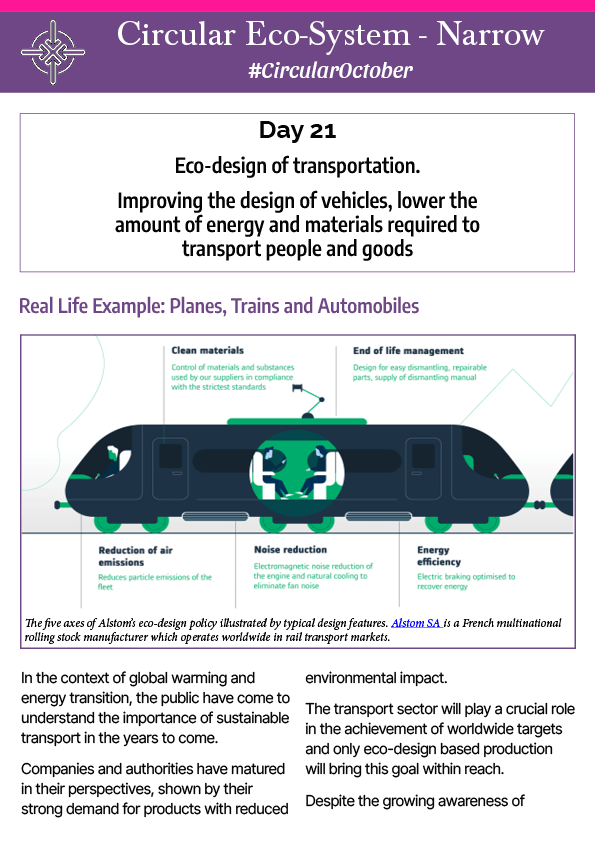 Circular Eco-System - Narrow
#CircularOctober

Day 21

Eco-design of transportation.

Improving the design of vehicles, lower the amount of energy and materials required to transport people and goods

Real Life Example: Planes, Trains and Automobiles

Clean materials
Control of materials and substances used by our suppliers in compliance with the strictest standards

End of life management
Design for easy dismantling, repairable parts, supply of dismantling manual

Reduction of air emissions
Reduces particle emissions of the fleet

Noise reduction
Electromagnetic noise reduction of the engine and natural cooling to eliminate fan noise

Energy efficiency
Electric braking optimised to recover energy

The five axes of Alstom's eco-design policy illustrated by typical design features. Alstom SA is a French multinational rolling stock manufacturer which operates worldwide in rail transport markets.

In the context of global warming and energy transition, the public have come to understand the importance of sustainable transport in the years to come.

Companies and authorities have matured in their perspectives, shown by their strong demand for products with reduced environmental impact.

The transport sector will play a crucial role in the achievement of worldwide targets and only eco-design based production will bring this goal within reach.

Despite the growing awareness of